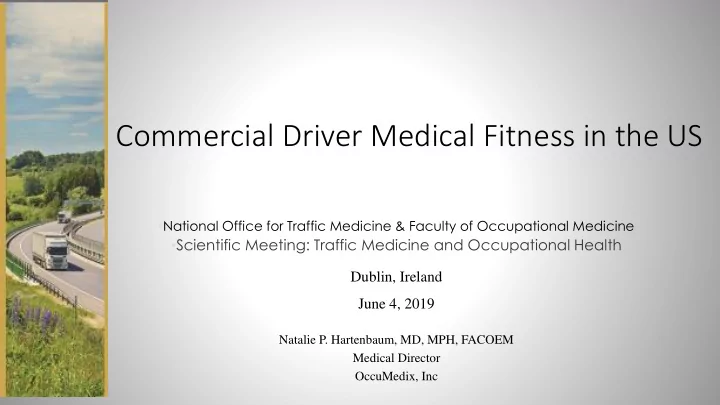 Commercial Driver Medical Fitness in the US

National Office for Traffic Medicine & Faculty of Occupational Medicine
Scientific Meeting: Traffic Medicine and Occupational Health

Dublin, Ireland

June 4, 2019

Natalie P. Hartenbaum, MD, MPH, FACOEM
Medical Director
OccuMedix, Inc